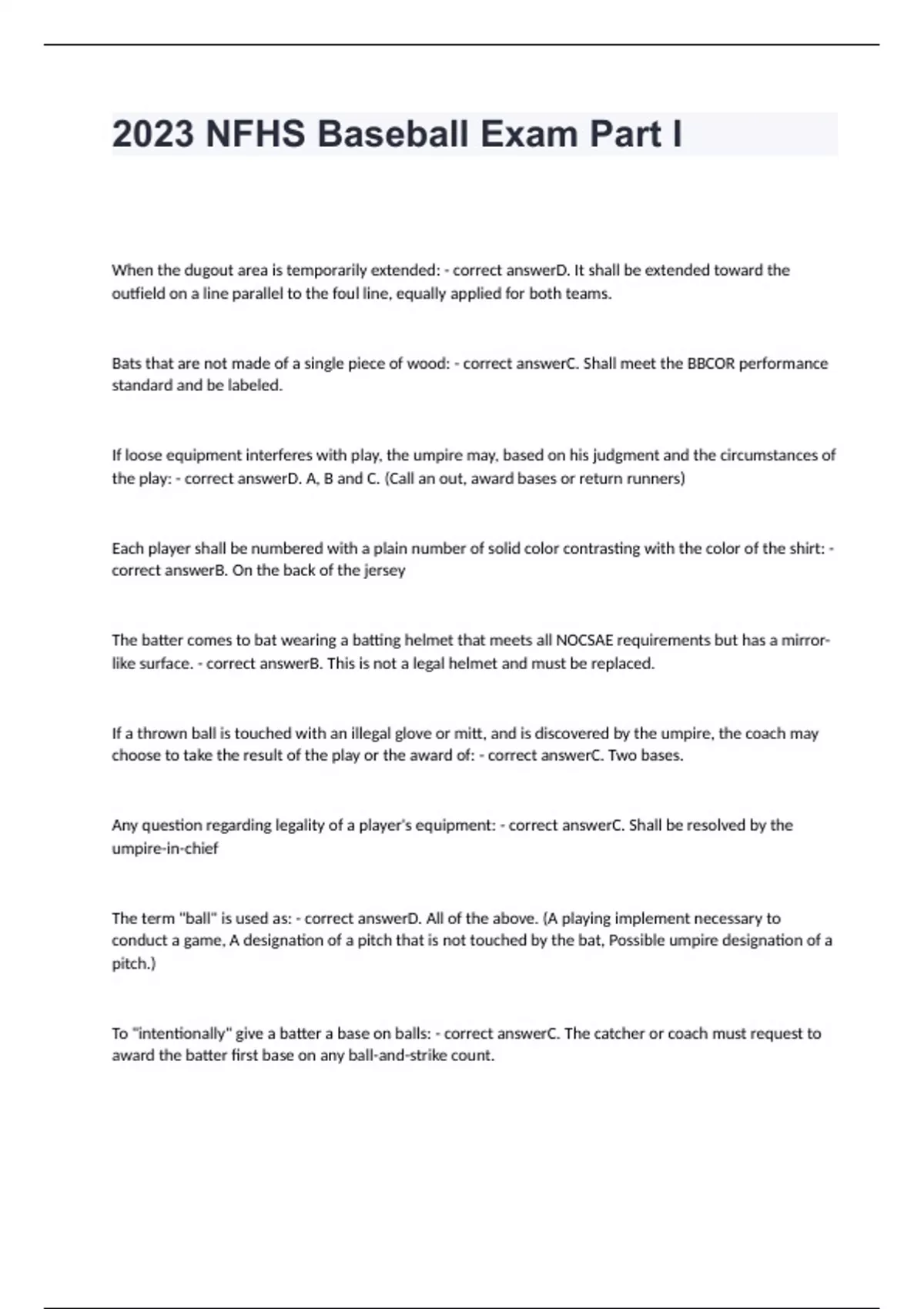 2023 NFHS Baseball Exam Part I

When the dugout area is temporarily extended: - correct answerD. It shall be extended toward the outfield on a line parallel to the foul line, equally applied for both teams.

Bats that are not made of a single piece of wood: - correct answerC. Shall meet the BBCOR performance standard and be labeled.

If loose equipment interferes with play, the umpire may, based on his judgment and the circumstances of the play: - correct answerD. A, B and C. (Call an out, award bases or return runners)

Each player shall be numbered with a plain number of solid color contrasting with the color of the shirt: - correct answerB. On the back of the jersey

The batter comes to bat wearing a batting helmet that meets all NOCSAE requirements but has a mirror-like surface. - correct answerB. This is not a legal helmet and must be replaced.

If a thrown ball is touched with an illegal glove or mitt, and is discovered by the umpire, the coach may choose to take the result of the play or the award of: - correct answerC. Two bases.

Any question regarding legality of a player's equipment: - correct answerC. Shall be resolved by the umpire-in-chief

The term "ball" is used as: - correct answerD. All of the above. (A playing implement necessary to conduct a game, A designation of a pitch that is not touched by the bat, Possible umpire designation of a pitch.)

To "intentionally" give a batter a base on balls: - correct answerC. The catcher or coach must request to award the batter first base on any ball-and-strike count.